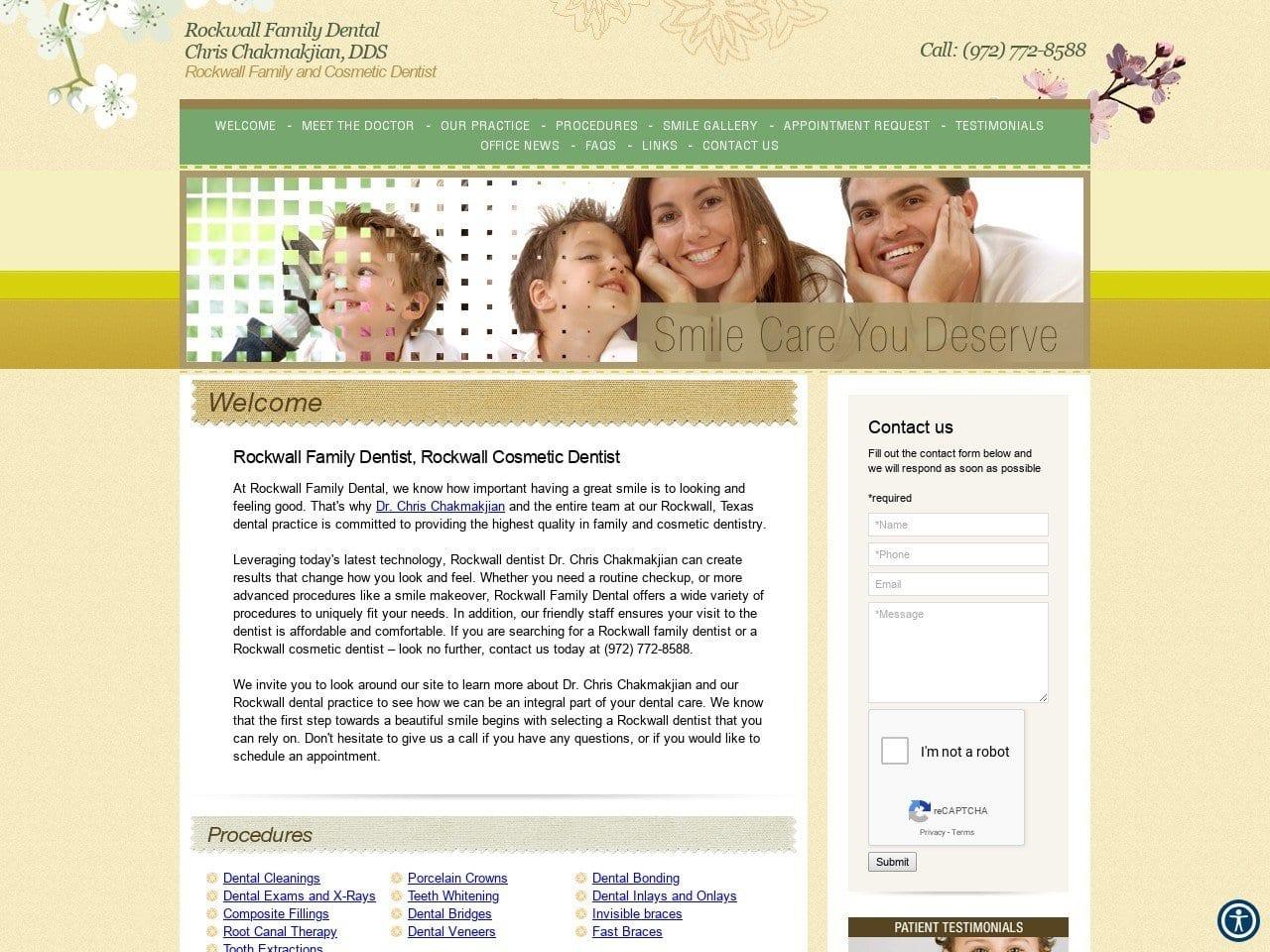 Rockwall Family Dental
Chris Chakmakjian, DDS
Rockwall Family and Cosmetic Dentist

Call: (972) 772-8588

WELCOME - MEET THE DOCTOR - OUR PRACTICE - PROCEDURES - SMILE GALLERY - APPOINTMENT REQUEST - TESTIMONIALS
OFFICE NEWS - FAQS - LINKS - CONTACT US

Smile Care You Deserve

Welcome

Rockwall Family Dentist, Rockwall Cosmetic Dentist

At Rockwall Family Dental, we know how important having a great smile is to looking and feeling good. That's why Dr. Chris Chakmakjian and the entire team at our Rockwall, Texas dental practice is committed to providing the highest quality in family and cosmetic dentistry.

Leveraging today's latest technology, Rockwall dentist Dr. Chris Chakmakjian can create results that change how you look and feel. Whether you need a routine checkup, or more advanced procedures like a smile makeover, Rockwall Family Dental offers a wide variety of procedures to uniquely fit your needs. In addition, our friendly staff ensures your visit to the dentist is affordable and comfortable. If you are searching for a Rockwall family dentist or a Rockwall cosmetic dentist – look no further, contact us today at (972) 772-8588.

We invite you to look around our site to learn more about Dr. Chris Chakmakjian and our Rockwall dental practice to see how we can be an integral part of your dental care. We know that the first step towards a beautiful smile begins with selecting a Rockwall dentist that you can rely on. Don't hesitate to give us a call if you have any questions, or if you would like to schedule an appointment.

Procedures

Dental Cleanings
Dental Exams and X-Rays
Composite Fillings
Root Canal Therapy
Tooth Extractions

Porcelain Crowns
Teeth Whitening
Dental Bridges
Dental Veneers

Dental Bonding
Dental Inlays and Onlays
Invisible braces
Fast Braces

Contact us
Fill out the contact form below and we will respond as soon as possible
*required
*Name
*Phone
Email
*Message
I'm not a robot
reCAPTCHA
Privacy - Terms
Submit

PATIENT TESTIMONIALS